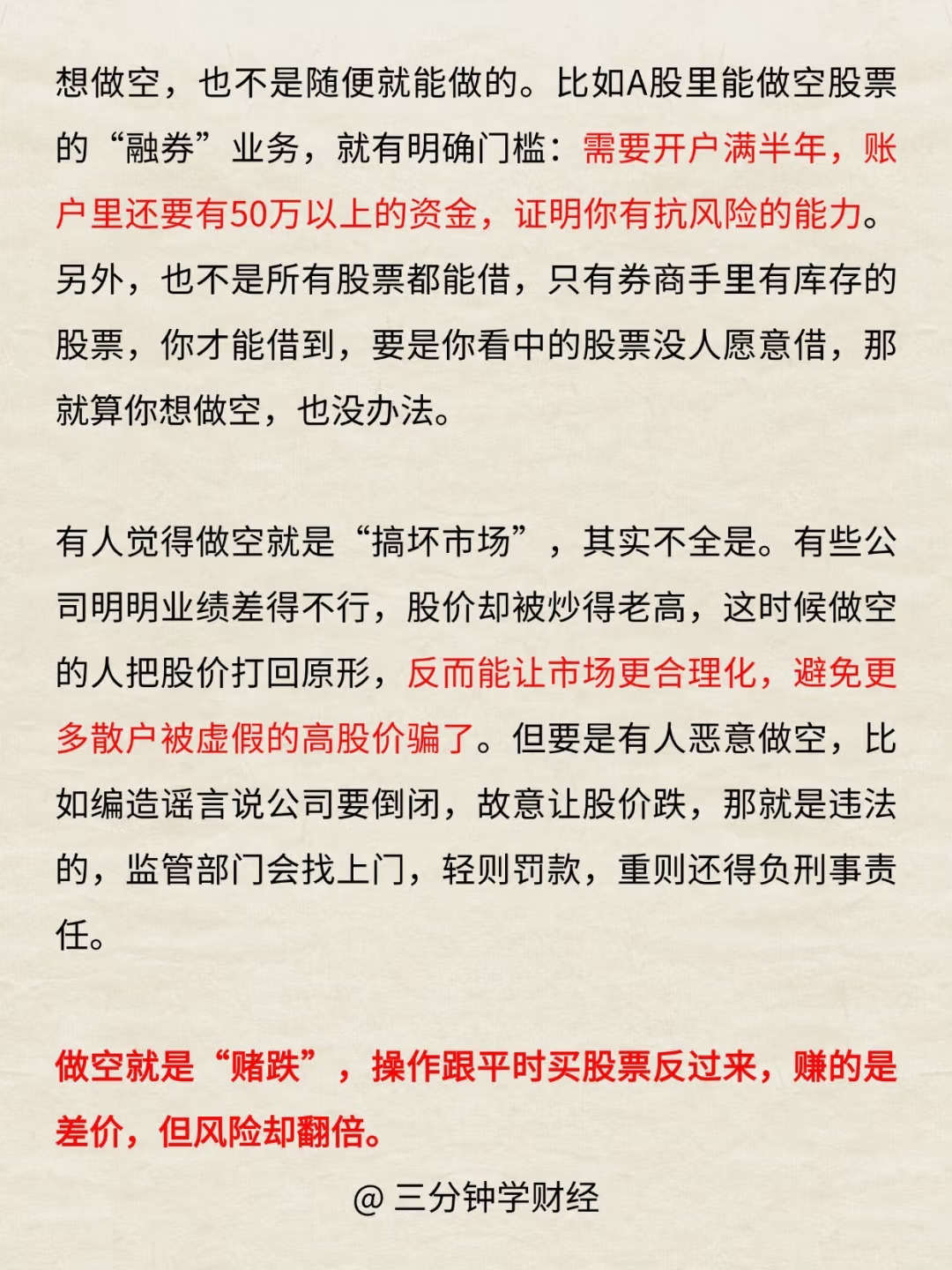 想做空，也不是随便就能做的。比如A股里能做空股票的“融券”业务，就有明确门槛：需要开户满半年，账户里还要有50万以上的资金，证明你有抗风险的能力。另外，也不是所有股票都能借，只有券商手里有库存的股票，你才能借到，要是你看中的股票没人愿意借，那就算你想做空，也没办法。

有人觉得做空就是“搞坏市场”，其实不全是。有些公司明明业绩差得不行，股价却被炒得老高，这时候做空的人把股价打回原形，反而能让市场更合理化，避免更多散户被虚假的高股价骗了。但要是有人恶意做空，比如编造谣言说公司要倒闭，故意让股价跌，那就是违法的，监管部门会找上门，轻则罚款，重则还得负刑事责任。

做空就是“赌跌”，操作跟平时买股票反过来，赚的是差价，但风险却翻倍。

@ 三分钟学财经